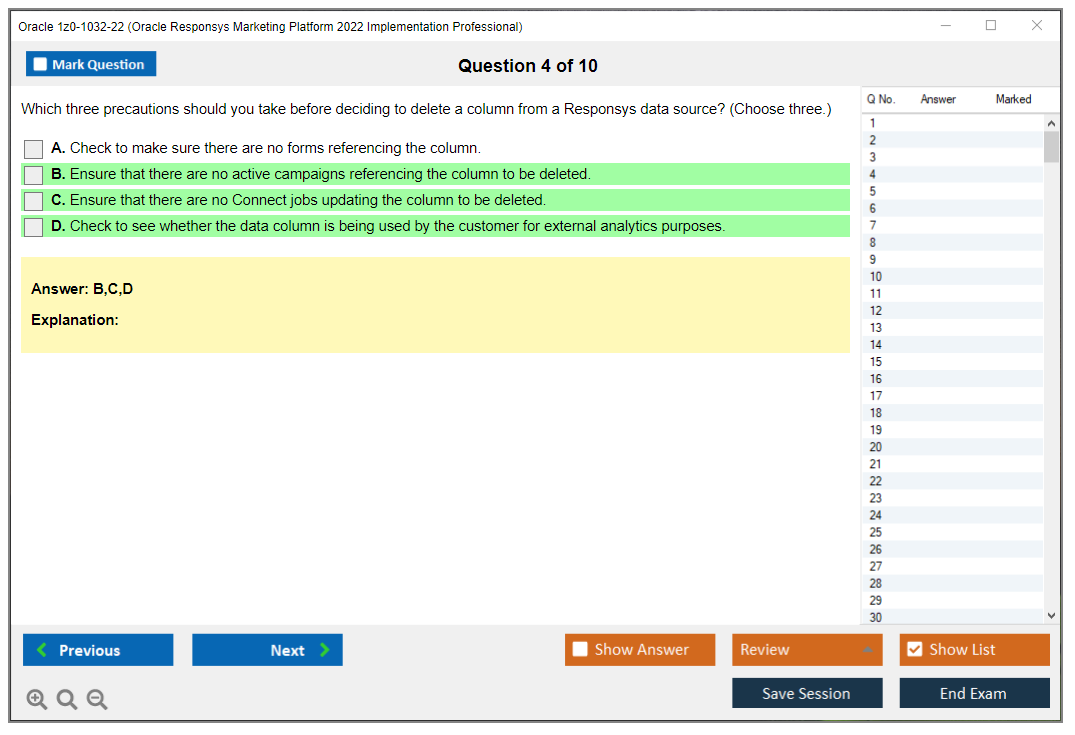 Oracle 1z0-1032-22 (Oracle Responsys Marketing Platform 2022 Implementation Professional)

Mark Question

Question 4 of 10

Which three precautions should you take before deciding to delete a column from a Responsys data source? (Choose three.)

A. Check to make sure there are no forms referencing the column.

B. Ensure that there are no active campaigns referencing the column to be deleted.

C. Ensure that there are no Connect jobs updating the column to be deleted.

D. Check to see whether the data column is being used by the customer for external analytics purposes.

Answer: B,C,D

Explanation:

| Q No. | Answer | Marked |
|---|---|---|
| 1 | | |
| 2 | | |
| 3 | | |
| 4 | | |
| 5 | | |
| 6 | | |
| 7 | | |
| 8 | | |
| 9 | | |
| 10 | | |
| 11 | | |
| 12 | | |
| 13 | | |
| 14 | | |
| 15 | | |
| 16 | | |
| 17 | | |
| 18 | | |
| 19 | | |
| 20 | | |
| 21 | | |
| 22 | | |
| 23 | | |
| 24 | | |
| 25 | | |
| 26 | | |
| 27 | | |
| 28 | | |
| 29 | | |
| 30 | | |

Previous

Next

Show Answer

Review

Show List

Save Session

End Exam